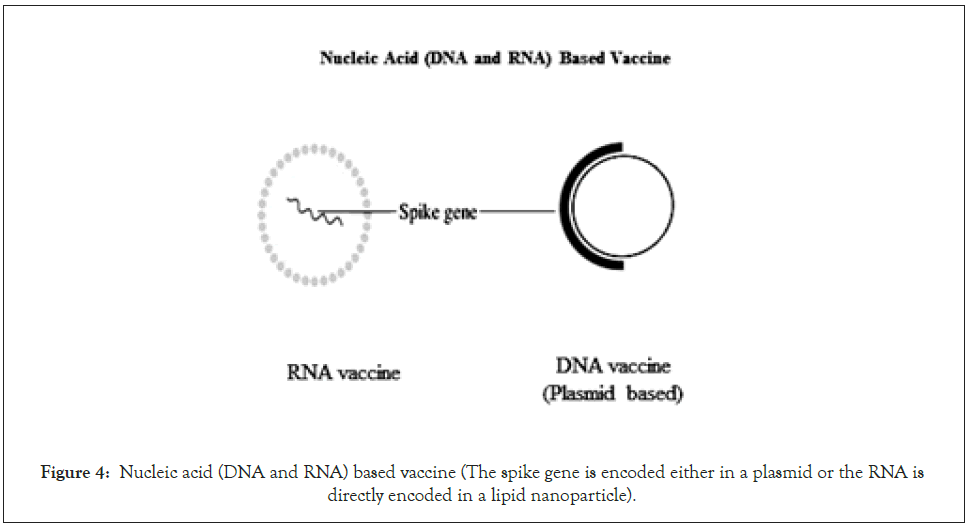 Nucleic Acid (DNA and RNA) Based Vaccine

Spike gene

RNA vaccine

DNA vaccine
(Plasmid based)

Figure 4: Nucleic acid (DNA and RNA) based vaccine (The spike gene is encoded either in a plasmid or the RNA is directly encoded in a lipid nanoparticle).